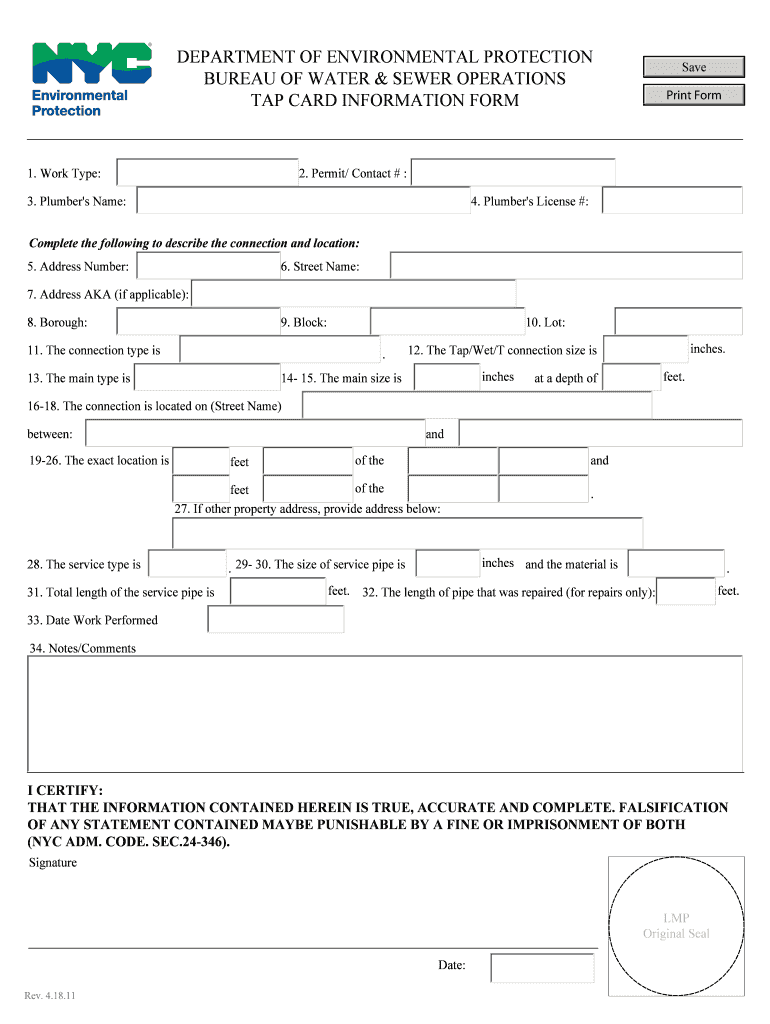 NYC Environmental Protection

DEPARTMENT OF ENVIRONMENTAL PROTECTION
BUREAU OF WATER & SEWER OPERATIONS
TAP CARD INFORMATION FORM

Save

Print Form

1. Work Type: 2. Permit/ Contact # :

3. Plumber's Name: 4. Plumber's License #:

Complete the following to describe the connection and location:

5. Address Number: 6. Street Name:

7. Address AKA (if applicable):

8. Borough: 9. Block: 10. Lot:

11. The connection type is . 12. The Tap/Wet/T connection size is inches.

13. The main type is 14- 15. The main size is inches at a depth of feet.

16-18. The connection is located on (Street Name)

between: and

19-26. The exact location is feet of the and

feet of the .

27. If other property address, provide address below:

28. The service type is . 29- 30. The size of service pipe is inches and the material is .

31. Total length of the service pipe is feet. 32. The length of pipe that was repaired (for repairs only): feet.

33. Date Work Performed

34. Notes/Comments

I CERTIFY:
THAT THE INFORMATION CONTAINED HEREIN IS TRUE, ACCURATE AND COMPLETE. FALSIFICATION OF ANY STATEMENT CONTAINED MAYBE PUNISHABLE BY A FINE OR IMPRISONMENT OF BOTH (NYC ADM. CODE. SEC.24-346).

Signature

LMP
Original Seal

Date:

Rev. 4.18.11